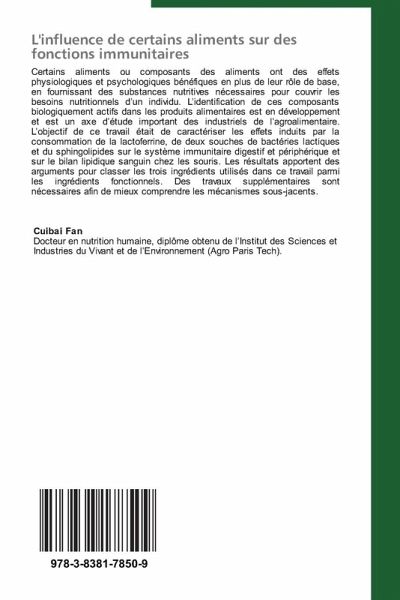 L'influence de certains aliments sur des fonctions immunitaires

Certains aliments ou composants des aliments ont des effets physiologiques et psychologiques bénéfiques en plus de leur rôle de base, en fournissant des substances nutritives nécessaires pour couvrir les besoins nutritionnels d'un individu. L'identification de ces composants biologiquement actifs dans les produits alimentaires est en développement et est un axe d'étude important des industriels de l'agroalimentaire. L'objectif de ce travail était de caractériser les effets induits par la consommation de la lactoferrine, de deux souches de bactéries lactiques et du sphingolipides sur le système immunitaire digestif et périphérique et sur le bilan lipidique sanguin chez les souris. Les résultats apportent des arguments pour classer les trois ingrédients utilisés dans ce travail parmi les ingrédients fonctionnels. Des travaux supplémentaires sont nécessaires afin de mieux comprendre les mécanismes sous-jacents.

Cuibai Fan
Docteur en nutrition humaine, diplôme obtenu de l'Institut des Sciences et Industries du Vivant et de l'Environnement (Agro Paris Tech).

978-3-8381-7850-9